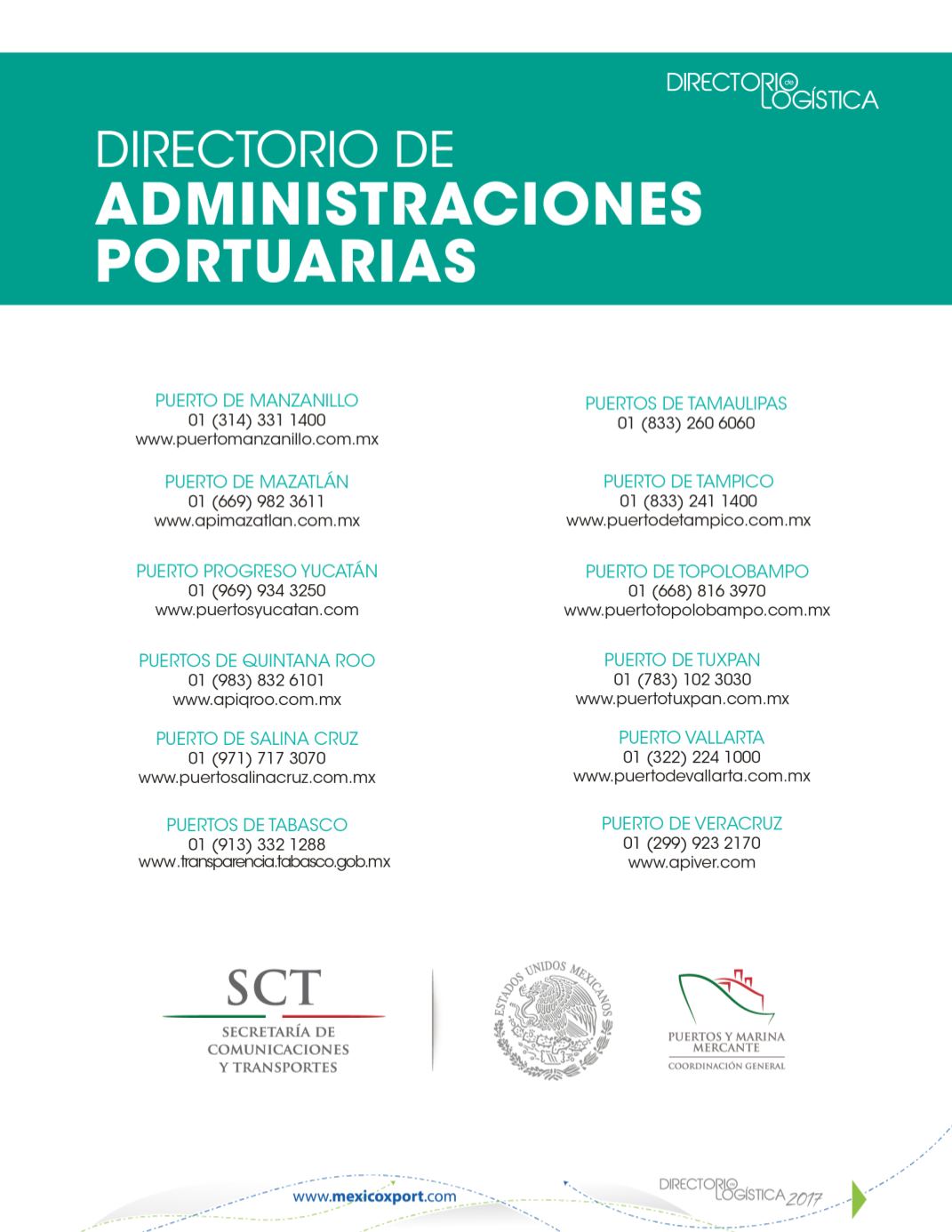 DIRECTORIO de LOGÍSTICA

DIRECTORIO DE
ADMINISTRACIONES PORTUARIAS

PUERTO DE MANZANILLO
01 (314) 331 1400
www.puertomanzanillo.com.mx

PUERTO DE MAZATLÁN
01 (669) 982 3611
www.apimazatlan.com.mx

PUERTO PROGRESO YUCATÁN
01 (969) 934 3250
www.puertosyucatan.com

PUERTOS DE QUINTANA ROO
01 (983) 832 6101
www.apiqroo.com.mx

PUERTO DE SALINA CRUZ
01 (971) 717 3070
www.puertosalinacruz.com.mx

PUERTOS DE TABASCO
01 (913) 332 1288
www.transparencia.tabasco.gob.mx

PUERTOS DE TAMAULIPAS
01 (833) 260 6060

PUERTO DE TAMPICO
01 (833) 241 1400
www.puertodetampico.com.mx

PUERTO DE TOPOLOBAMPO
01 (668) 816 3970
www.puertotopolobampo.com.mx

PUERTO DE TUXPAN
01 (783) 102 3030
www.puertotuxpan.com.mx

PUERTO VALLARTA
01 (322) 224 1000
www.puertodevallarta.com.mx

PUERTO DE VERACRUZ
01 (299) 923 2170
www.apiver.com

SCT
SECRETARÍA DE COMUNICACIONES Y TRANSPORTES

ESTADOS UNIDOS MEXICANOS

PUERTOS Y MARINA MERCANTE
COORDINACIÓN GENERAL

www.mexicoxport.com

DIRECTORIO de LOGÍSTICA 2017